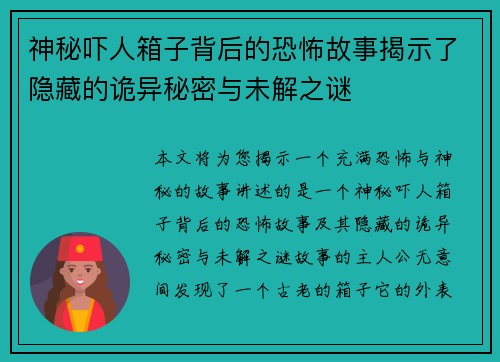 神秘吓人箱子背后的恐怖故事揭示了隐藏的诡异秘密与未解之谜

本文将为您揭示一个充满恐怖与神秘的故事讲述的是一个神秘吓人箱子背后的恐怖故事及其隐藏的诡异秘密与未解之谜故事的主人公无意间发现了一个古老的箱子它的外表